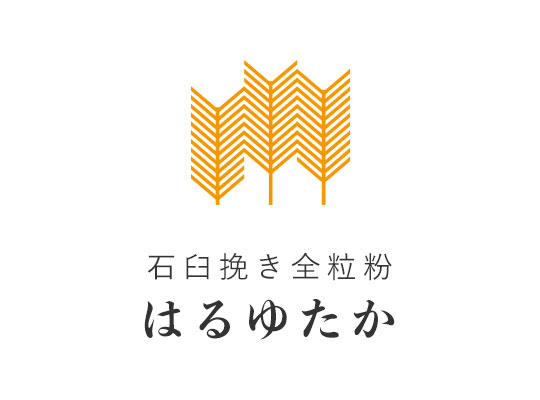 石臼挽き全粒粉
はるゆたか